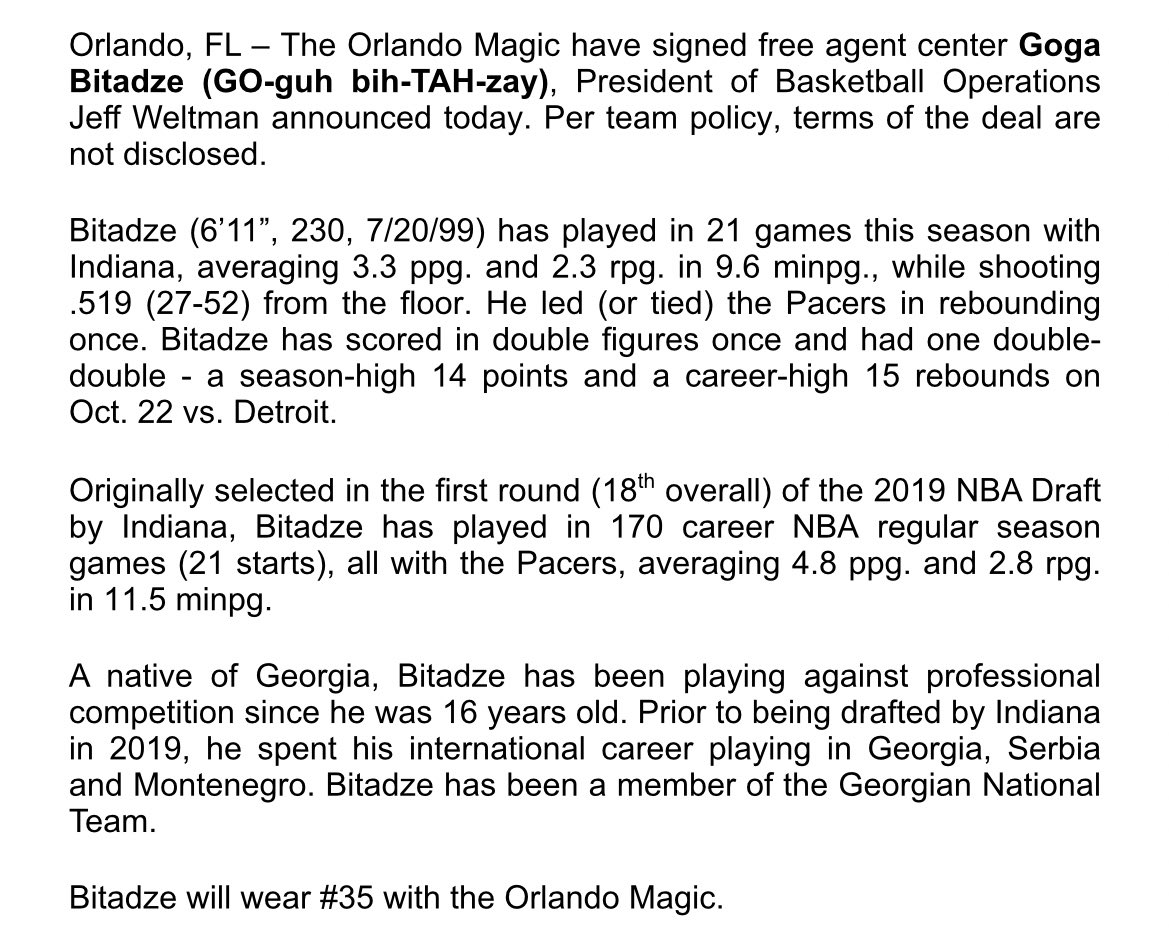 Orlando, FL – The Orlando Magic have signed free agent center Goga Bitadze (GO-guh bih-TAH-zay), President of Basketball Operations Jeff Weltman announced today. Per team policy, terms of the deal are not disclosed.

Bitadze (6’11”, 230, 7/20/99) has played in 21 games this season with Indiana, averaging 3.3 ppg. and 2.3 rpg. in 9.6 minpg., while shooting .519 (27-52) from the floor. He led (or tied) the Pacers in rebounding once. Bitadze has scored in double figures once and had one double-double - a season-high 14 points and a career-high 15 rebounds on Oct. 22 vs. Detroit.

Originally selected in the first round (18$^{th}$ overall) of the 2019 NBA Draft by Indiana, Bitadze has played in 170 career NBA regular season games (21 starts), all with the Pacers, averaging 4.8 ppg. and 2.8 rpg. in 11.5 minpg.

A native of Georgia, Bitadze has been playing against professional competition since he was 16 years old. Prior to being drafted by Indiana in 2019, he spent his international career playing in Georgia, Serbia and Montenegro. Bitadze has been a member of the Georgian National Team.

Bitadze will wear #35 with the Orlando Magic.